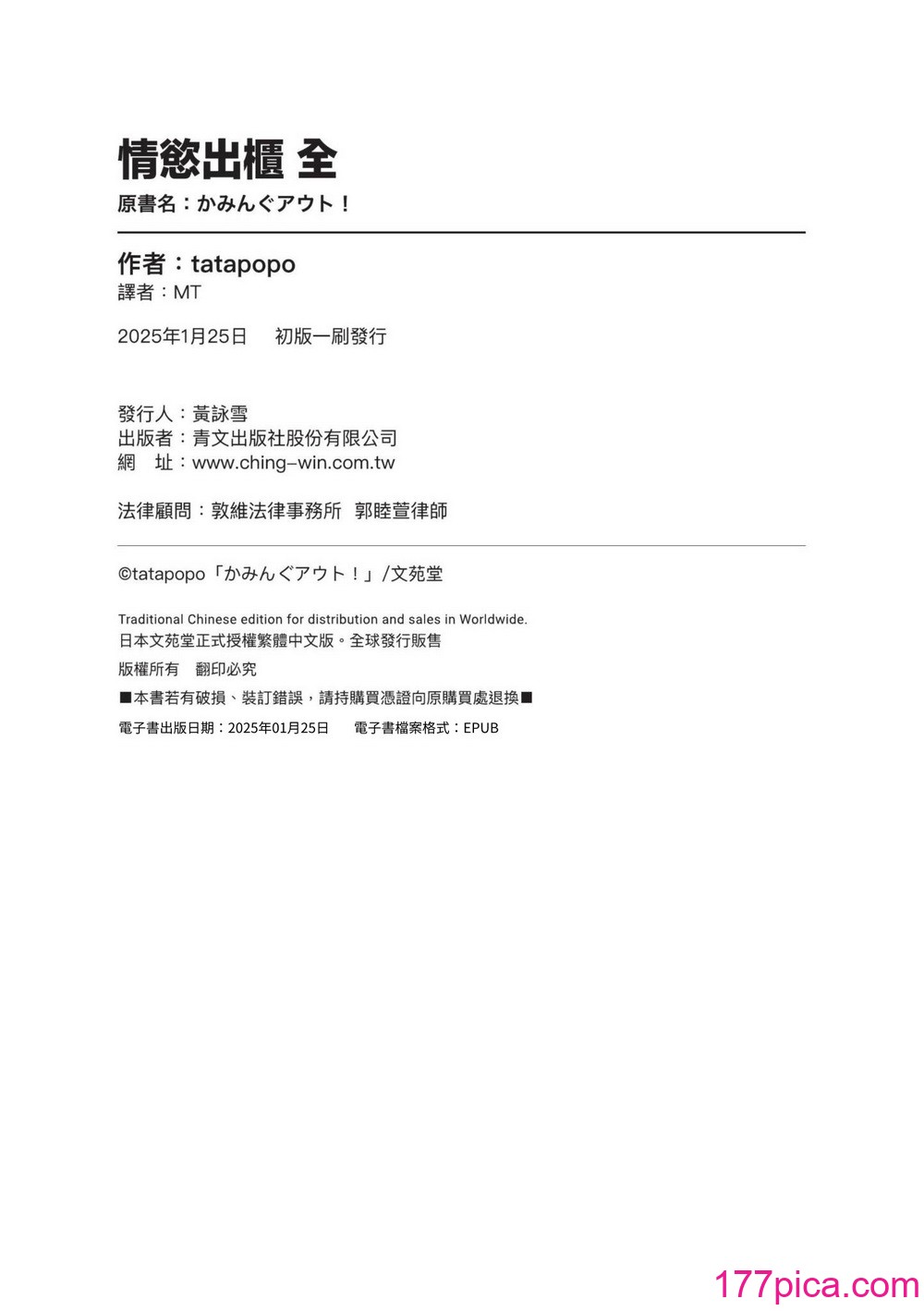 情慾出櫃 全

原書名：かみんぐアウト！

作者：tatapopo
譯者：MT

2025年1月25日　初版一刷發行

發行人：黃詠雪
出版者：青文出版社股份有限公司
網　址：www.ching-win.com.tw

法律顧問：敦維法律事務所　郭睦萱律師

©tatapopo「かみんぐアウト！」/文苑堂

Traditional Chinese edition for distribution and sales in Worldwide.
日本文苑堂正式授權繁體中文版。全球發行販售

版權所有　翻印必究

■本書若有破損、裝訂錯誤，請持購買憑證向原購買處退換■

電子書出版日期：2025年01月25日　電子書檔案格式：EPUB

177pica.com